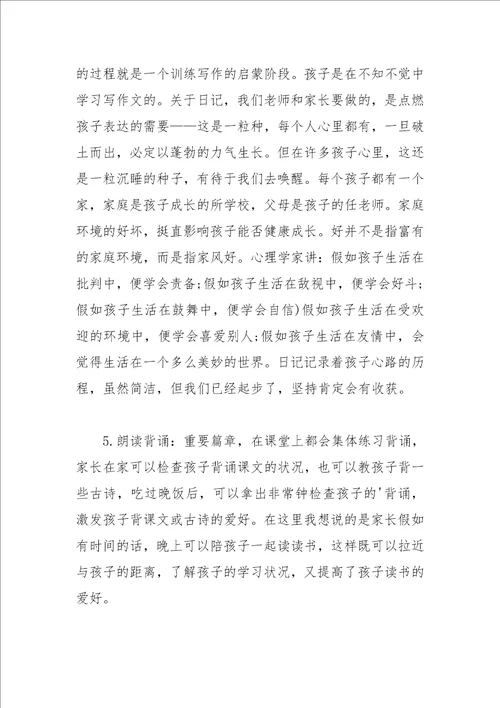 的过程就是一个训练写作的启蒙阶段。孩子是在不知不觉中学习写作文的。关于日记，我们老师和家长要做的，是点燃孩子表达的需要——这是一粒种，每个人心里都有，一旦破土而出，必定以蓬勃的力气生长。但在许多孩子心里，这还是一粒沉睡的种子，有待于我们去唤醒。每个孩子都有一个家，家庭是孩子成长的所学校，父母是孩子的任老师。家庭环境的好坏，挺直影响孩子能否健康成长。好并不是指富有的家庭环境，而是指家风好。心理学家讲：假如孩子生活在批判中，便学会责备;假如孩子生活在敌视中，便学会好斗;假如孩子生活在鼓舞中，便学会自信)假如孩子生活在受欢迎的环境中，便学会喜爱别人;假如孩子生活在友情中，会觉得生活在一个多么美妙的世界。日记记录着孩子心路的历程，虽然简洁，但我们已经起步了，坚持肯定会有收获。

5.朗读背诵：重要篇章，在课堂上都会集体练习背诵，家长在家可以检查孩子背诵课文的状况，也可以教孩子背一些古诗，吃过晚饭后，可以拿出非常钟检查孩子的'背诵，激发孩子背课文或古诗的爱好。在这里我想说的是家长假如有时间的话，晚上可以陪孩子一起读读书，这样既可以拉近与孩子的距离，了解孩子的学习状况，又提高了孩子读书的爱好。